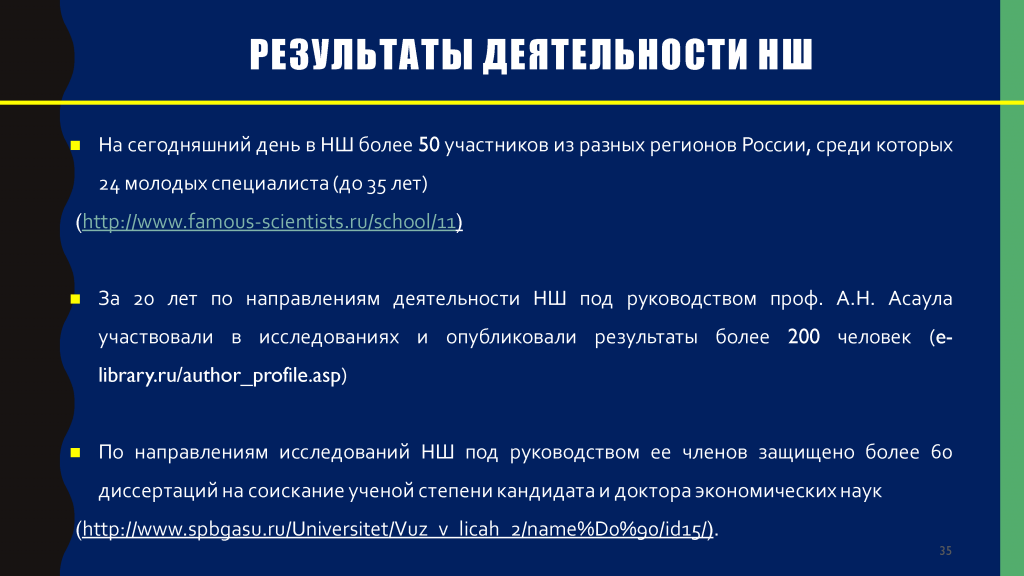 РЕЗУЛЬТАТЫ ДЕЯТЕЛЬНОСТИ НШ

На сегодняшний день в НШ более 50 участников из разных регионов России, среди которых 24 молодых специалиста (до 35 лет)
(http://www.famous-scientists.ru/school/11)

За 20 лет по направлениям деятельности НШ под руководством проф. А.Н. Асаула участвовали в исследованиях и опубликовали результаты более 200 человек (e-library.ru/author_profile.asp)

По направлениям исследований НШ под руководством ее членов защищено более 60 диссертаций на соискание ученой степени кандидата и доктора экономических наук
(http://www.spbgasu.ru/Universitet/Vuz_v_licah_2/name%D0%90/id15/).

35